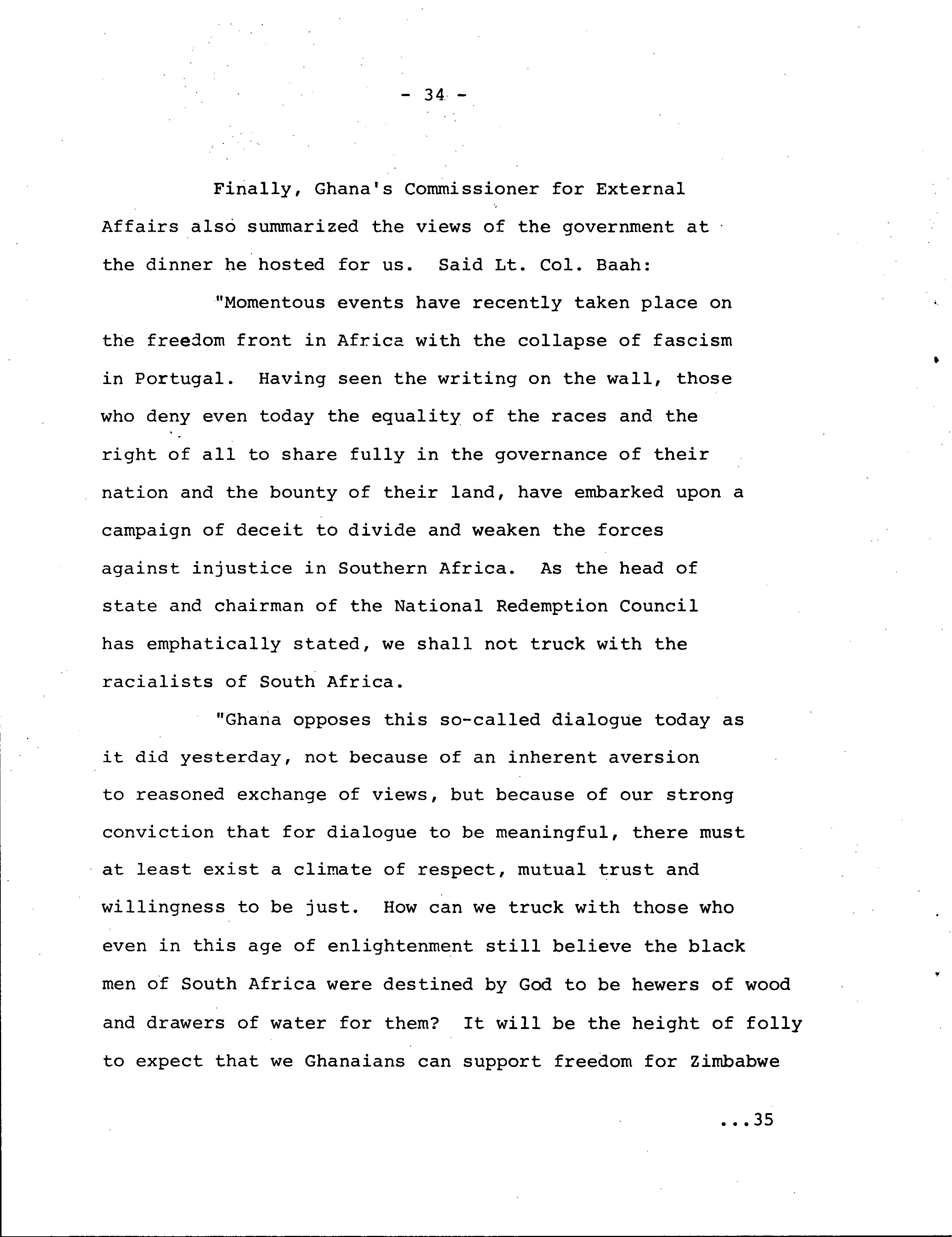 - 34 -

Finally, Ghana's Commissioner for External Affairs also summarized the views of the government at the dinner he hosted for us. Said Lt. Col. Baah:

"Momentous events have recently taken place on the freedom front in Africa with the collapse of fascism in Portugal. Having seen the writing on the wall, those who deny even today the equality of the races and the right of all to share fully in the governance of their nation and the bounty of their land, have embarked upon a campaign of deceit to divide and weaken the forces against injustice in Southern Africa. As the head of state and chairman of the National Redemption Council has emphatically stated, we shall not truck with the racialists of South Africa.

"Ghana opposes this so-called dialogue today as it did yesterday, not because of an inherent aversion to reasoned exchange of views, but because of our strong conviction that for dialogue to be meaningful, there must at least exist a climate of respect, mutual trust and willingness to be just. How can we truck with those who even in this age of enlightenment still believe the black men of South Africa were destined by God to be hewers of wood and drawers of water for them? It will be the height of folly to expect that we Ghanaians can support freedom for Zimbabwe

...35